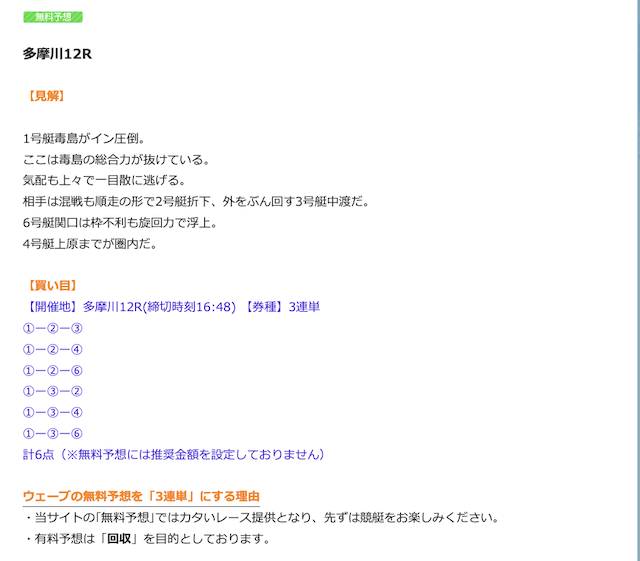 無料予想

多摩川12R

【見解】

1号艇毒島がイン圧倒。
ここは毒島の総合力が抜けている。
気配も上々で一目散に逃げる。
相手は混戦も順走の形で2号艇折下、外をぶん回す3号艇中渡だ。
6号艇関口は枠不利も旋回力で浮上。
4号艇上原までが圏内だ。

【買い目】
【開催地】多摩川12R(締切時刻16:48) 【券種】3連単
①ー②ー③
①ー②ー④
①ー②ー⑥
①ー③ー②
①ー③ー④
①ー③ー⑥
計6点（※無料予想には推奨金額を設定しておりません）

ウェーブの無料予想を「3連単」にする理由
・当サイトの「無料予想」ではカタいレース提供となり、先ずは競艇をお楽しみください。
・有料予想は「回収」を目的としております。